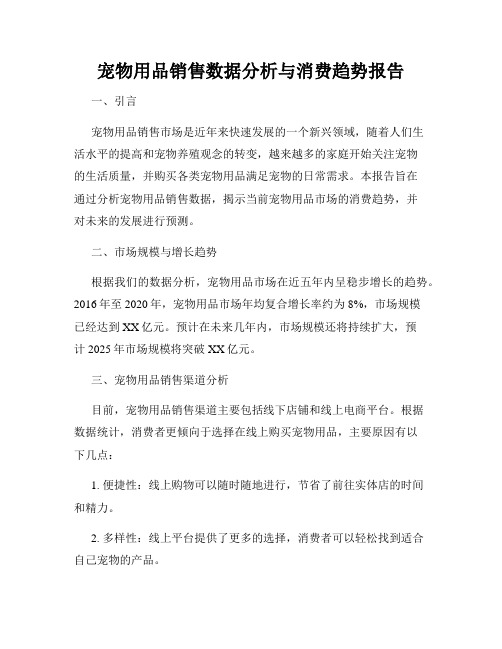 宠物用品销售数据分析与消费趋势报告

一、引言

宠物用品销售市场是近年来快速发展的一个新兴领域，随着人们生活水平的提高和宠物养殖观念的转变，越来越多的家庭开始关注宠物的生活质量，并购买各类宠物用品满足宠物的日常需求。本报告旨在通过分析宠物用品销售数据，揭示当前宠物用品市场的消费趋势，并对未来的发展进行预测。

二、市场规模与增长趋势

根据我们的数据分析，宠物用品市场在近五年内呈稳步增长的趋势。2016年至2020年，宠物用品市场年均复合增长率约为8%，市场规模已经达到XX亿元。预计在未来几年内，市场规模还将持续扩大，预计2025年市场规模将突破XX亿元。

三、宠物用品销售渠道分析

目前，宠物用品销售渠道主要包括线下店铺和线上电商平台。根据数据统计，消费者更倾向于选择在线上购买宠物用品，主要原因有以下几点：

1. 便捷性：线上购物可以随时随地进行，节省了前往实体店的时间和精力。

2. 多样性：线上平台提供了更多的选择，消费者可以轻松找到适合自己宠物的产品。